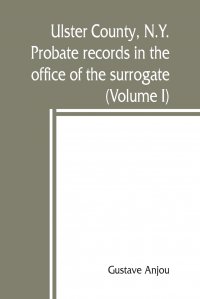 Ulster County, N.Y. Probate records in the office of the surrogate (Volume I)

Gustave Anjou